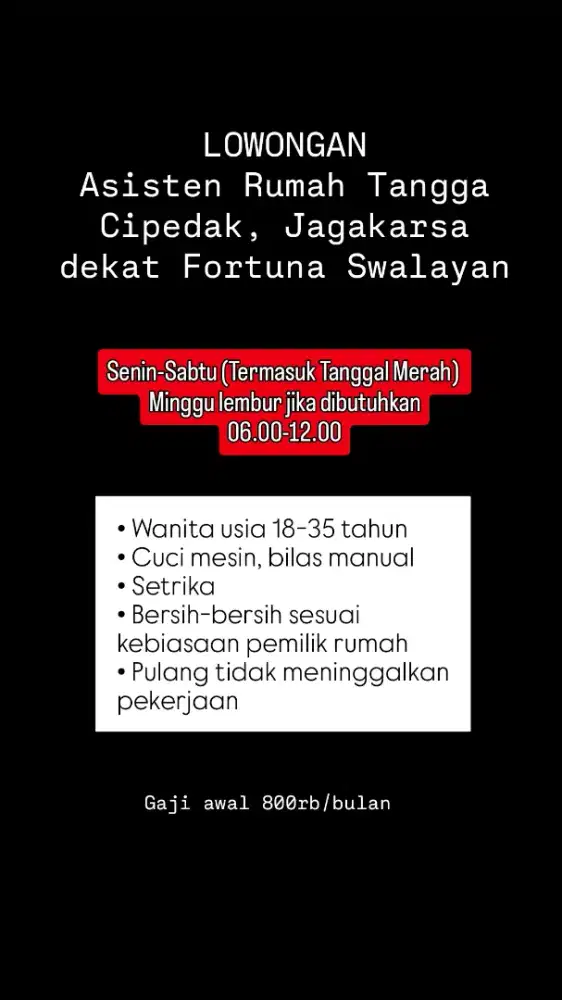 LOWONGAN
Asisten Rumah Tangga
Cipedak, Jagakarsa
dekat Fortuna Swalayan

Senin-Sabtu (Termasuk Tanggal Merah)
Minggu lembur jika dibutuhkan
06.00-12.00

• Wanita usia 18-35 tahun
• Cuci mesin, bilas manual
• Setrika
• Bersih-bersih sesuai kebiasaan pemilik rumah
• Pulang tidak meninggalkan pekerjaan

Gaji awal 800rb/bulan